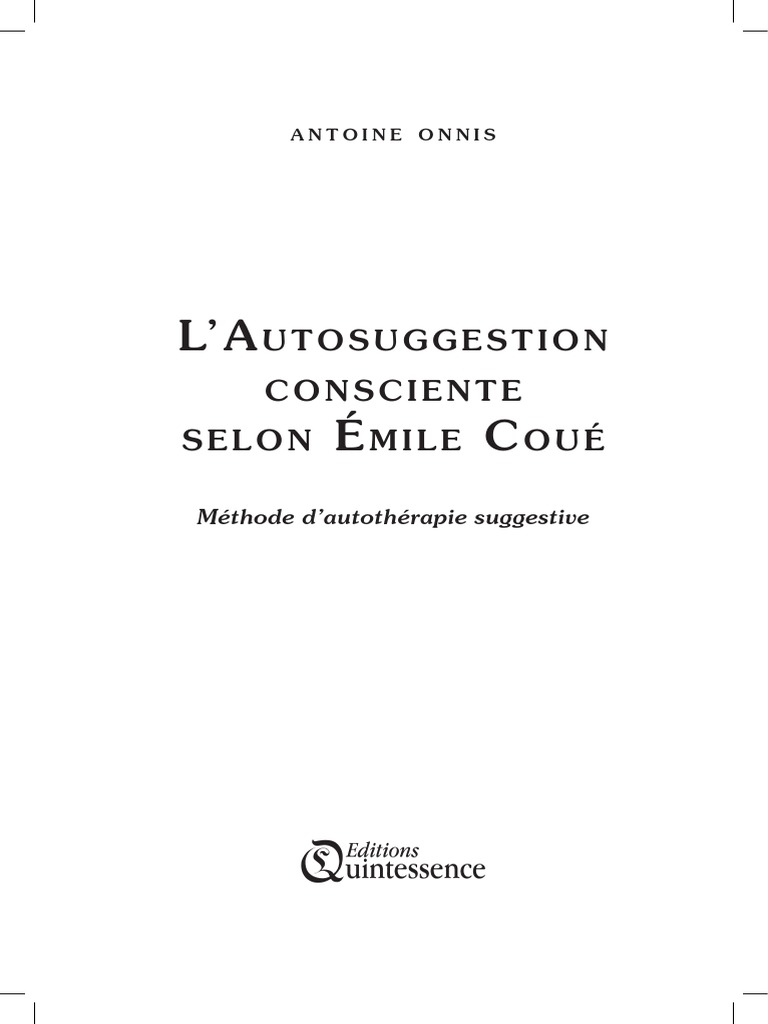 ANTOINE ONNIS

L'AUTOSUGGESTION CONSCIENTE SELON ÉMILE COUÉ

Méthode d'autothérapie suggestive

Editions Quintessence